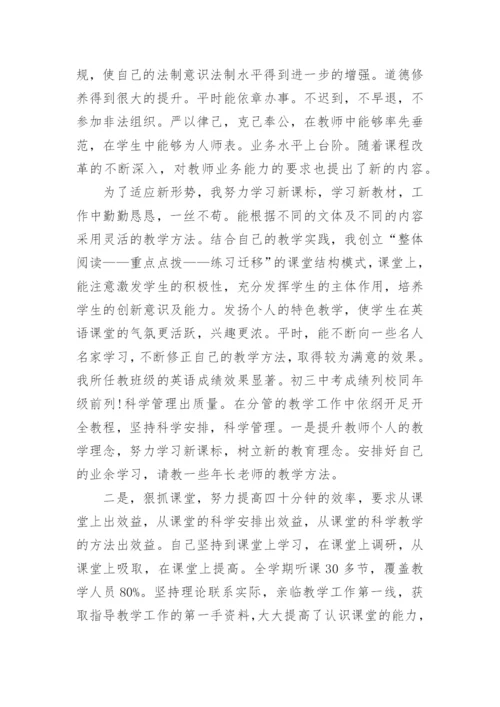 规，使自己的法制意识法制水平得到进一步的增强。道德修养得到很大的提升。平时能依章办事。不迟到，不早退，不参加非法组织。严以律己，克己奉公，在教师中能够率先垂范，在学生中能够为人师表。业务水平上台阶。随着课程改革的不断深入，对教师业务能力的要求也提出了新的内容。

为了适应新形势，我努力学习新课标，学习新教材，工作中勤勤恳恳，一丝不苟。能根据不同的文体及不同的内容采用灵活的教学方法。结合自己的教学实践，我创立“整体阅读——重点点拨——练习迁移”的课堂结构模式，课堂上，能注意激发学生的积极性，充分发挥学生的主体作用，培养学生的创新意识及能力。发扬个人的特色教学，使学生在英语课堂的气氛更活跃，兴趣更浓。平时，能不断向一些名人名家学习，不断修正自己的教学方法，取得较为满意的效果。我所任教班级的英语成绩效果显著。初三中考成绩列校同年级前列!科学管理出质量。在分管的教学工作中依纲开足开全教程，坚持科学安排，科学管理。一是提升教师个人的教学理念，努力学习新课标，树立新的教育理念。安排好自己的业余学习，请教一些年长老师的教学方法。

二是，狠抓课堂，努力提高四十分钟的效率，要求从课堂上出效益，从课堂的科学安排出效益，从课堂的科学教学的方法出效益。自己坚持到课堂上学习，在课堂上调研，从课堂上吸取，在课堂上提高。全学期听课 30 多节，覆盖教学人员 80%。坚持理论联系实际，亲临教学工作第一线，获取指导教学工作的第一手资料，大大提高了认识课堂的能力，